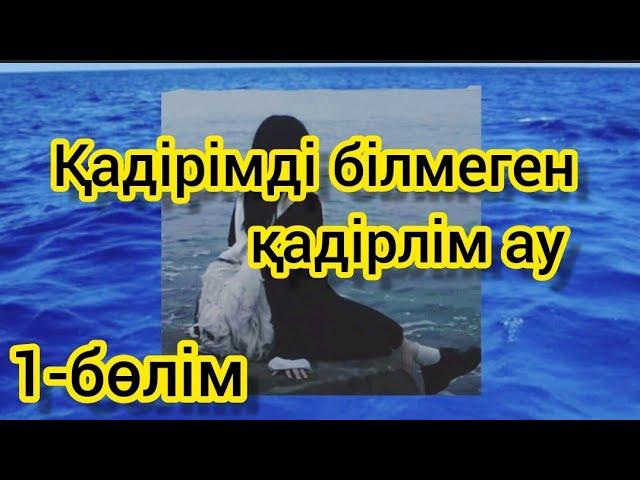 Қадірімді білмеген қадірлім ау

1-бөлім